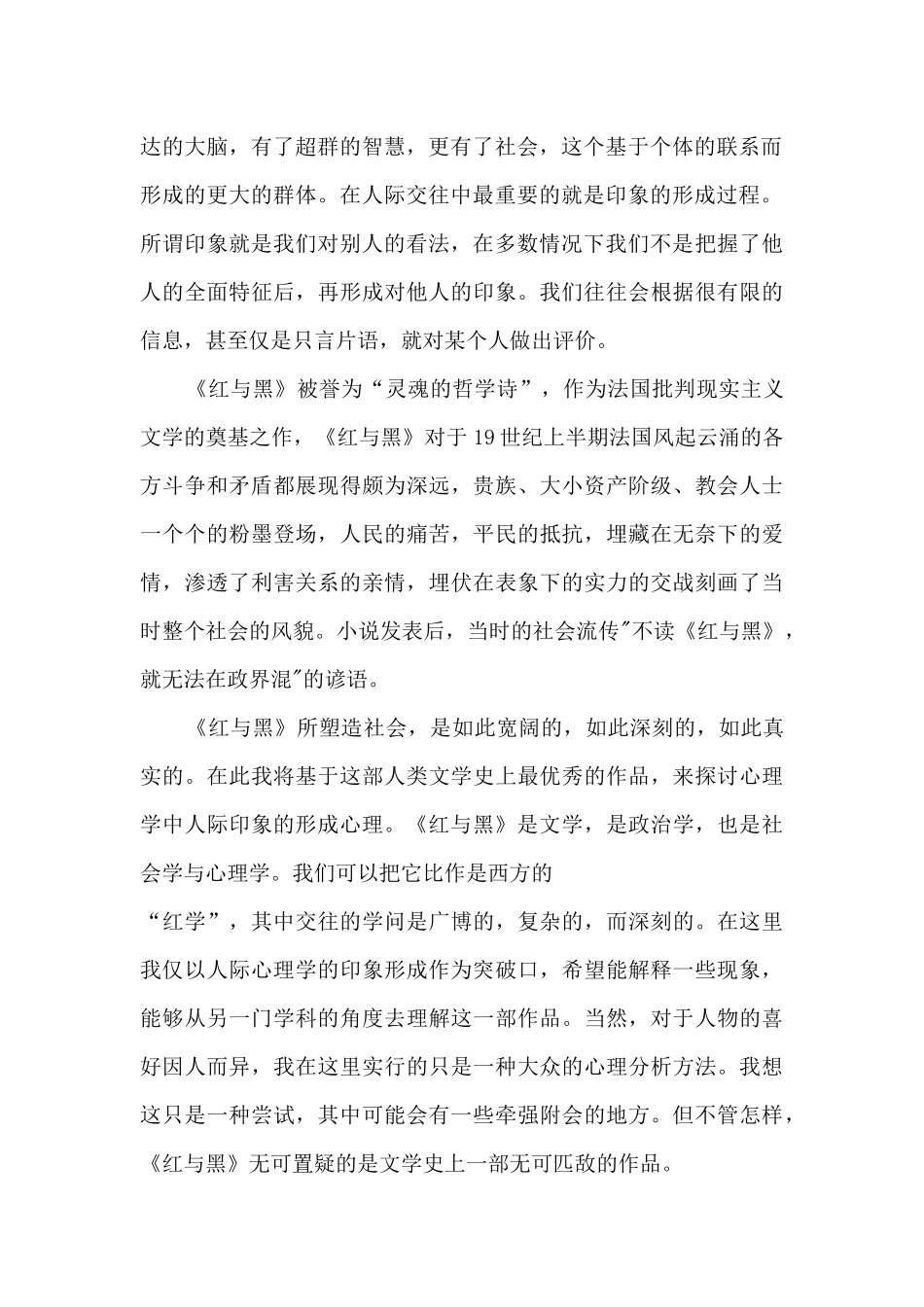 达的大脑，有了超群的智慧，更有了社会，这个基于个体的联系而形成的更大的群体。在人际交往中最重要的就是印象的形成过程。所谓印象就是我们对别人的看法，在多数情况下我们不是把握了他人的全面特征后，再形成对他人的印象。我们往往会根据很有限的信息，甚至仅是只言片语，就对某个人做出评价。

《红与黑》被誉为“灵魂的哲学诗”，作为法国批判现实主义文学的奠基之作，《红与黑》对于19世纪上半期法国风起云涌的各方斗争和矛盾都展现得颇为深远，贵族、大小资产阶级、教会人士一个个的粉墨登场，人民的痛苦，平民的抵抗，埋藏在无奈下的爱情，渗透了利害关系的亲情，埋伏在表象下的实力的交战刻画了当时整个社会的风貌。小说发表后，当时的社会流传"不读《红与黑》，就无法在政界混"的谚语。

《红与黑》所塑造社会，是如此宽阔的，如此深刻的，如此真实的。在此我将基于这部人类文学史上最优秀的作品，来探讨心理学中人际印象的形成心理。《红与黑》是文学，是政治学，也是社会学与心理学。我们可以把它比作是西方的
“红学”，其中交往的学问是广博的，复杂的，而深刻的。在这里我仅以人际心理学的印象形成作为突破口，希望能解释一些现象，能够从另一门学科的角度去理解这一部作品。当然，对于人物的喜好因人而异，我在这里实行的只是一种大众的心理分析方法。我想这只是一种尝试，其中可能会有一些牵强附会的地方。但不管怎样，《红与黑》无可置疑的是文学史上一部无可匹敌的作品。